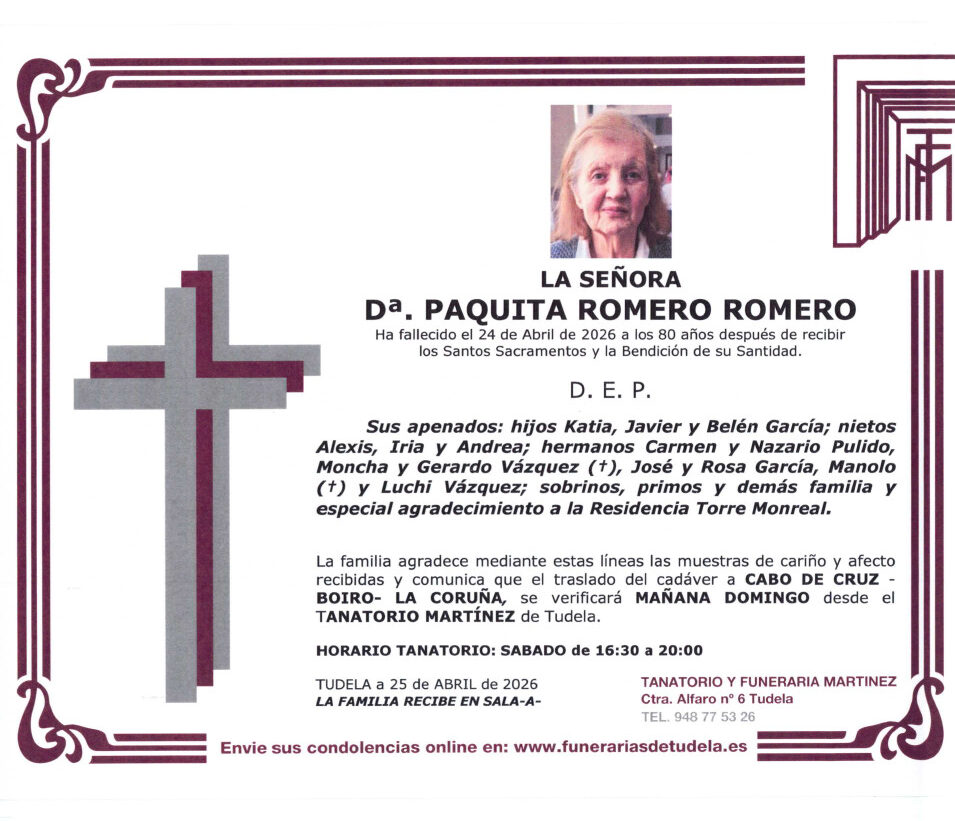 LA SEÑORA

Dª. PAQUITA ROMERO ROMERO

Ha fallecido el 24 de Abril de 2026 a los 80 años después de recibir los Santos Sacramentos y la Bendición de su Santidad.

D. E. P.

Sus apenados: hijos Katia, Javier y Belén García; nietos Alexis, Iria y Andrea; hermanos Carmen y Nazario Pulido, Moncha y Gerardo Vázquez (†), José y Rosa García, Manolo (†) y Luchi Vázquez; sobrinos, primos y demás familia y especial agradecimiento a la Residencia Torre Monreal.

La familia agradece mediante estas líneas las muestras de cariño y afecto recibidas y comunica que el traslado del cadáver a CABO DE CRUZ - BOIRO- LA CORUÑA, se verificará MAÑANA DOMINGO desde el TANATORIO MARTÍNEZ de Tudela.

HORARIO TANATORIO: SABADO de 16:30 a 20:00

TUDELA a 25 de ABRIL de 2026
LA FAMILIA RECIBE EN SALA-A-

TANATORIO Y FUNERARIA MARTINEZ
Ctra. Alfaro nº 6 Tudela
TEL. 948 77 53 26

Envie sus condolencias online en: www.funerariasdetudela.es